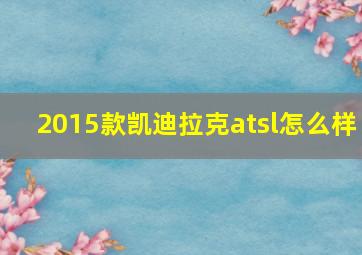 2015款凯迪拉克atsl怎么样